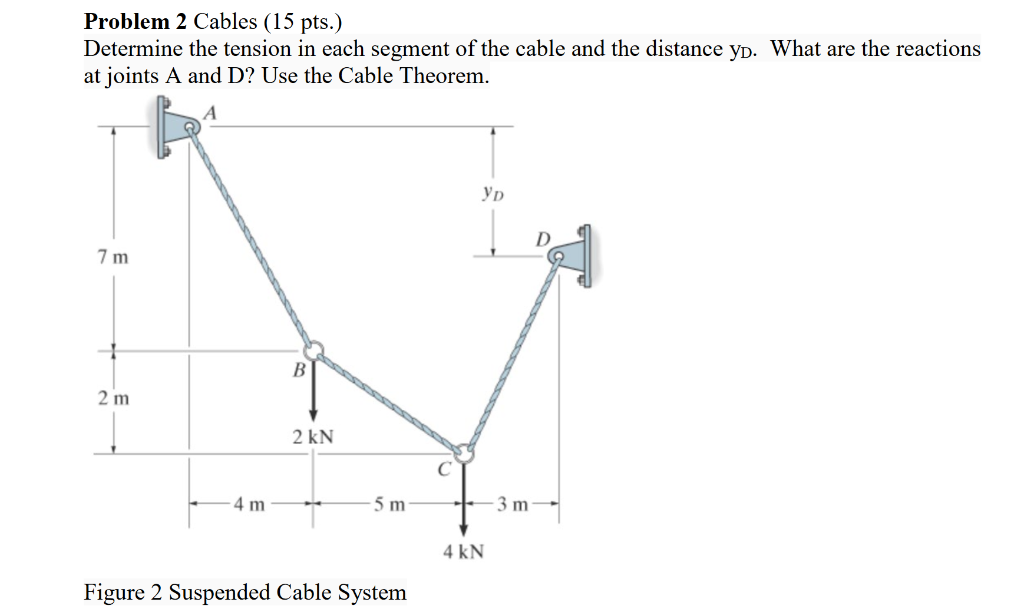 **Problem 2** Cables (15 pts.)
Determine the tension in each segment of the cable and the distance $y_D$. What are the reactions at joints A and D? Use the Cable Theorem.

A
$y_D$
D
7 m
B
2 m
2 kN
C
4 m
5 m
3 m
4 kN

Figure 2 Suspended Cable System